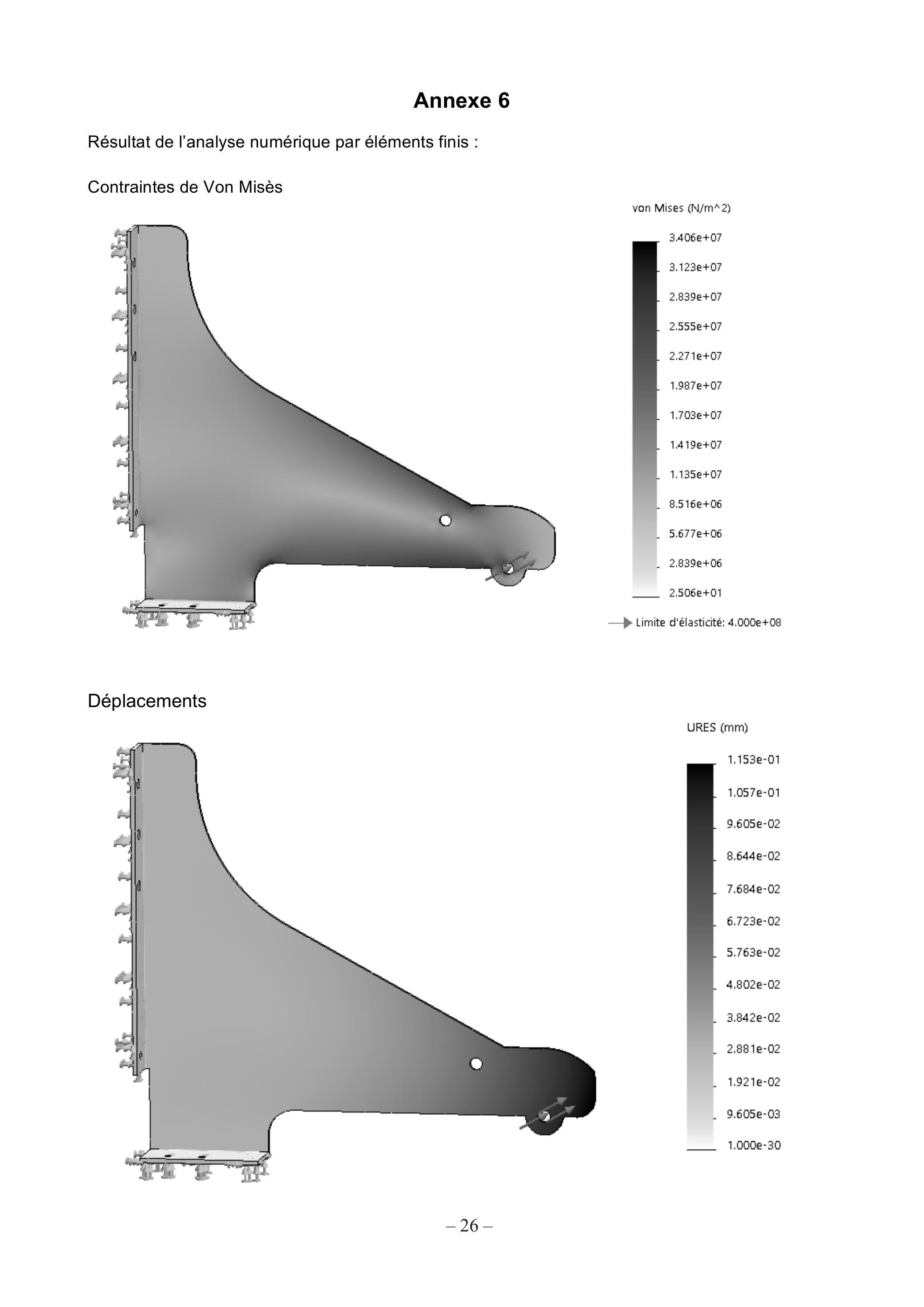 Annexe 6

Résultat de l'analyse numérique par éléments finis :

Contraintes de Von Misès

von Mises (N/m^2)

3.406e+07

3.123e+07

2.839e+07

2.555e+07

2.271e+07

1.987e+07

1.703e+07

1.419e+07

1.135e+07

8.516e+06

5.677e+06

2.839e+06

2.506e+01

Limite d'élasticité: 4.000e+08

Déplacements

URES (mm)

1.153e-01

1.057e-01

9.605e-02

8.644e-02

7.684e-02

6.723e-02

5.763e-02

4.802e-02

3.842e-02

2.881e-02

1.921e-02

9.605e-03

1.000e-30

– 26 –